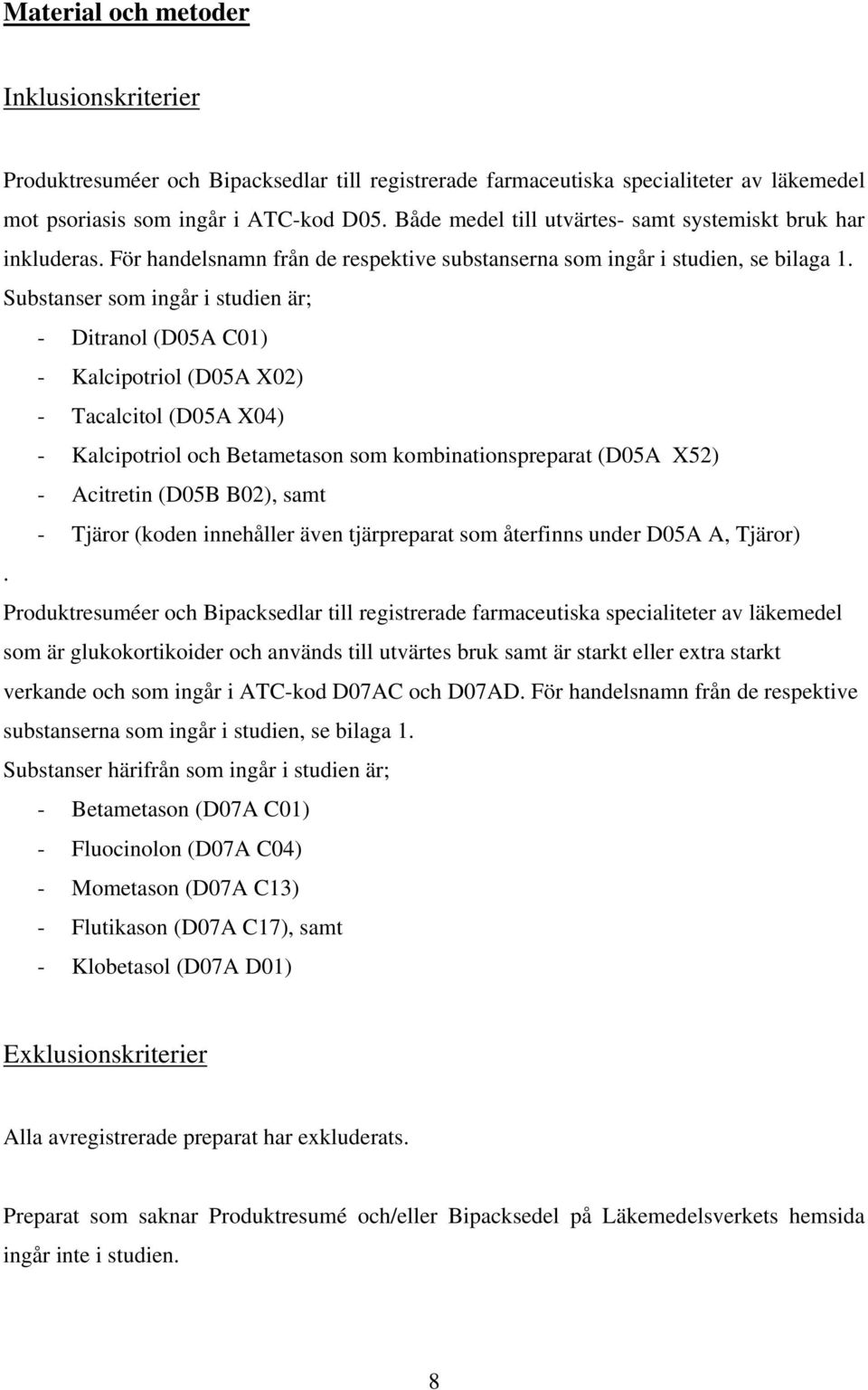 Material och metoder

Inklusionskriterier

Produktresuméer och Bipacksedlar till registrerade farmaceutiska specialiteter av läkemedel mot psoriasis som ingår i ATC-kod D05. Både medel till utvärtes- samt systemiskt bruk har inkluderas. För handelsnamn från de respektive substanserna som ingår i studien, se bilaga 1. Substanser som ingår i studien är;

- Ditranol (D05A C01)
- Kalcipotriol (D05A X02)
- Tacalcitol (D05A X04)
- Kalcipotriol och Betametason som kombinationspreparat (D05A X52)
- Acitretin (D05B B02), samt
- Tjäror (koden innehåller även tjärpreparat som återfinns under D05A A, Tjäror)

.

Produktresuméer och Bipacksedlar till registrerade farmaceutiska specialiteter av läkemedel som är glukokortikoider och används till utvärtes bruk samt är starkt eller extra starkt verkande och som ingår i ATC-kod D07AC och D07AD. För handelsnamn från de respektive substanserna som ingår i studien, se bilaga 1.

Substanser härifrån som ingår i studien är;

- Betametason (D07A C01)
- Fluocinolon (D07A C04)
- Mometason (D07A C13)
- Flutikason (D07A C17), samt
- Klobetasol (D07A D01)

Exklusionskriterier

Alla avregistrerade preparat har exkluderats.

Preparat som saknar Produktresumé och/eller Bipacksedel på Läkemedelsverkets hemsida ingår inte i studien.

8